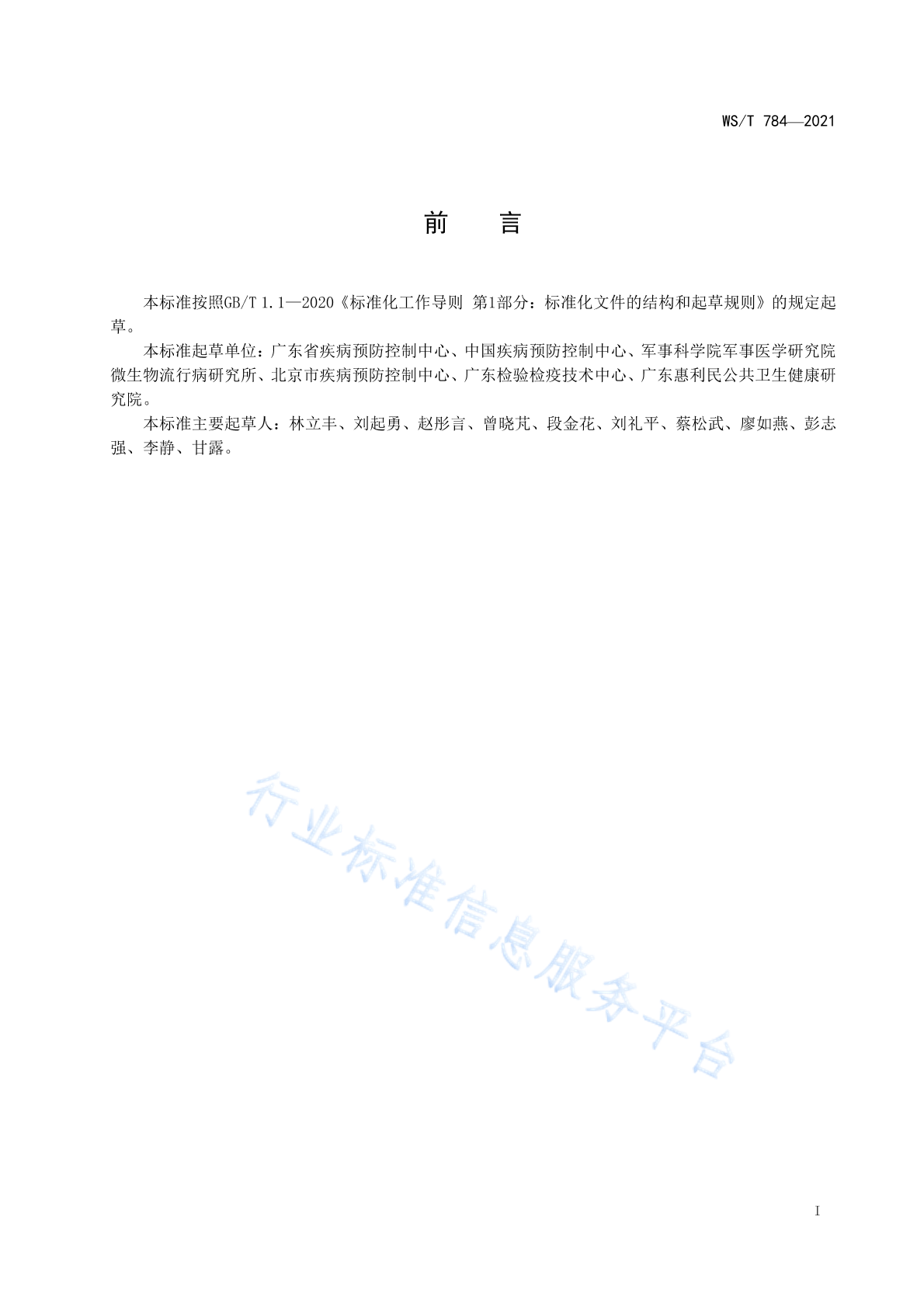 WS/T 784—2021

前　言

本标准按照GB/T 1.1—2020《标准化工作导则 第1部分：标准化文件的结构和起草规则》的规定起草。

本标准起草单位：广东省疾病预防控制中心、中国疾病预防控制中心、军事科学院军事医学研究院微生物流行病研究所、北京市疾病预防控制中心、广东检验检疫技术中心、广东惠利民公共卫生健康研究院。

本标准主要起草人：林立丰、刘起勇、赵彤言、曾晓芃、段金花、刘礼平、蔡松武、廖如燕、彭志强、李静、甘露。

行业标准信息服务平台

I